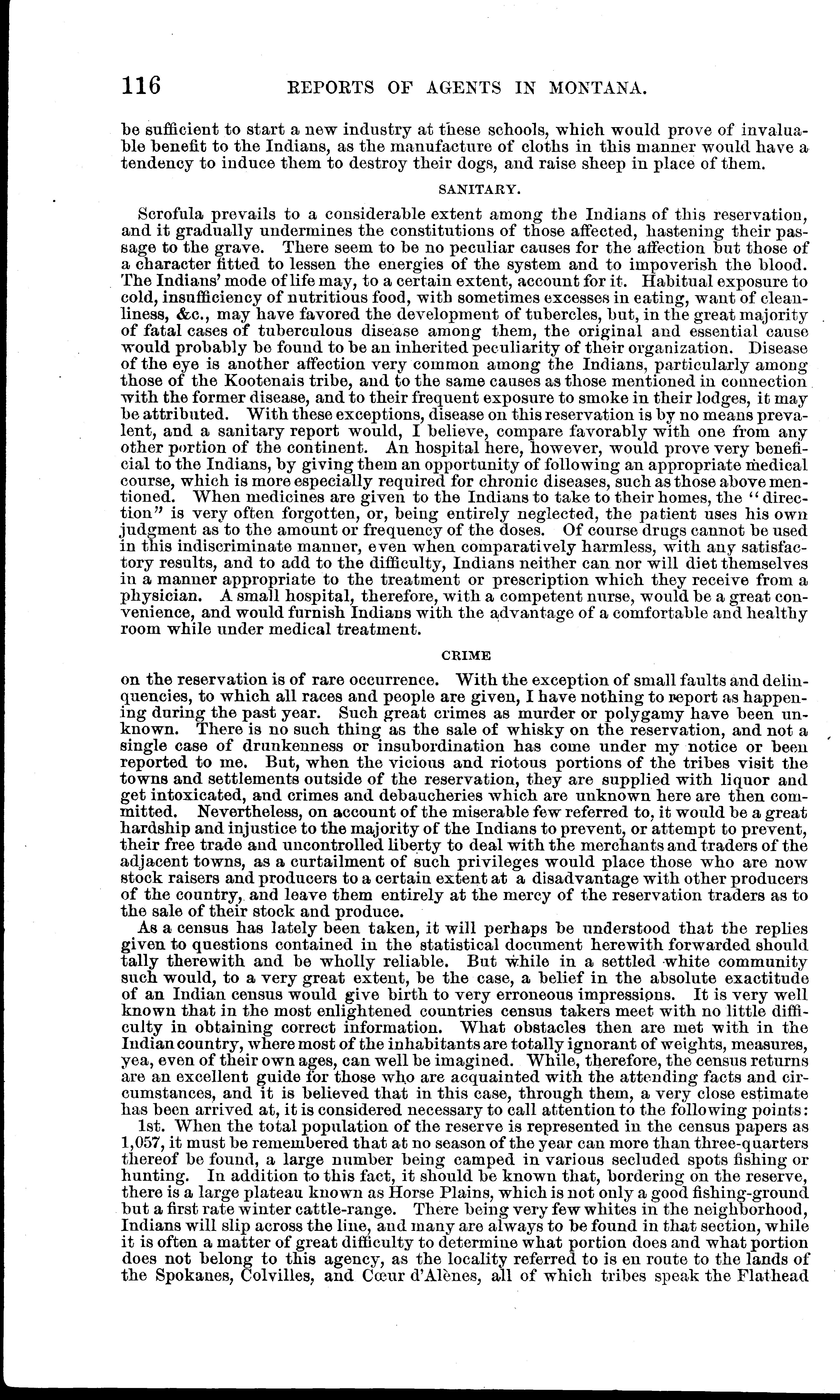 116 REPORTS OF AGENTS IN MONTANA.

be sufficient to start a new industry at these schools, which would prove of invaluable benefit to the Indians, as the manufacture of cloths in this manner would have a tendency to induce them to destroy their dogs, and raise sheep in place of them.

SANITARY.

Scrofula prevails to a considerable extent among the Indians of this reservation, and it gradually undermines the constitutions of those affected, hastening their passage to the grave. There seem to be no peculiar causes for the affection but those of a character fitted to lessen the energies of the system and to impoverish the blood. The Indians' mode of life may, to a certain extent, account for it. Habitual exposure to cold, insufficiency of nutritious food, with sometimes excesses in eating, want of cleanliness, &c., may have favored the development of tubercles, but, in the great majority of fatal cases of tuberculous disease among them, the original and essential cause would probably be found to be an inherited peculiarity of their organization. Disease of the eye is another affection very common among the Indians, particularly among those of the Kootenais tribe, and to the same causes as those mentioned in connection with the former disease, and to their frequent exposure to smoke in their lodges, it may be attributed. With these exceptions, disease on this reservation is by no means prevalent, and a sanitary report would, I believe, compare favorably with one from any other portion of the continent. An hospital here, however, would prove very beneficial to the Indians, by giving them an opportunity of following an appropriate medical course, which is more especially required for chronic diseases, such as those above mentioned. When medicines are given to the Indians to take to their homes, the "direction" is very often forgotten, or, being entirely neglected, the patient uses his own judgment as to the amount or frequency of the doses. Of course drugs cannot be used in this indiscriminate manner, even when comparatively harmless, with any satisfactory results, and to add to the difficulty, Indians neither can nor will diet themselves in a manner appropriate to the treatment or prescription which they receive from a physician. A small hospital, therefore, with a competent nurse, would be a great convenience, and would furnish Indians with the advantage of a comfortable and healthy room while under medical treatment.

CRIME

on the reservation is of rare occurrence. With the exception of small faults and delinquencies, to which all races and people are given, I have nothing to report as happening during the past year. Such great crimes as murder or polygamy have been unknown. There is no such thing as the sale of whisky on the reservation, and not a single case of drunkenness or insubordination has come under my notice or been reported to me. But, when the vicious and riotous portions of the tribes visit the towns and settlements outside of the reservation, they are supplied with liquor and get intoxicated, and crimes and debaucheries which are unknown here are then committed. Nevertheless, on account of the miserable few referred to, it would be a great hardship and injustice to the majority of the Indians to prevent, or attempt to prevent, their free trade and uncontrolled liberty to deal with the merchants and traders of the adjacent towns, as a curtailment of such privileges would place those who are now stock raisers and producers to a certain extent at a disadvantage with other producers of the country, and leave them entirely at the mercy of the reservation traders as to the sale of their stock and produce.

As a census has lately been taken, it will perhaps be understood that the replies given to questions contained in the statistical document herewith forwarded should tally therewith and be wholly reliable. But while in a settled white community such would, to a very great extent, be the case, a belief in the absolute exactitude of an Indian census would give birth to very erroneous impressions. It is very well known that in the most enlightened countries census takers meet with no little difficulty in obtaining correct information. What obstacles then are met with in the Indian country, where most of the inhabitants are totally ignorant of weights, measures, yea, even of their own ages, can well be imagined. While, therefore, the census returns are an excellent guide for those who are acquainted with the attending facts and circumstances, and it is believed that in this case, through them, a very close estimate has been arrived at, it is considered necessary to call attention to the following points:

1st. When the total population of the reserve is represented in the census papers as 1,057, it must be remembered that at no season of the year can more than three-quarters thereof be found, a large number being camped in various secluded spots fishing or hunting. In addition to this fact, it should be known that, bordering on the reserve, there is a large plateau known as Horse Plains, which is not only a good fishing-ground but a first rate winter cattle-range. There being very few whites in the neighborhood, Indians will slip across the line, and many are always to be found in that section, while it is often a matter of great difficulty to determine what portion does and what portion does not belong to this agency, as the locality referred to is en route to the lands of the Spokanes, Colvilles, and Cœur d'Alènes, all of which tribes speak the Flathead